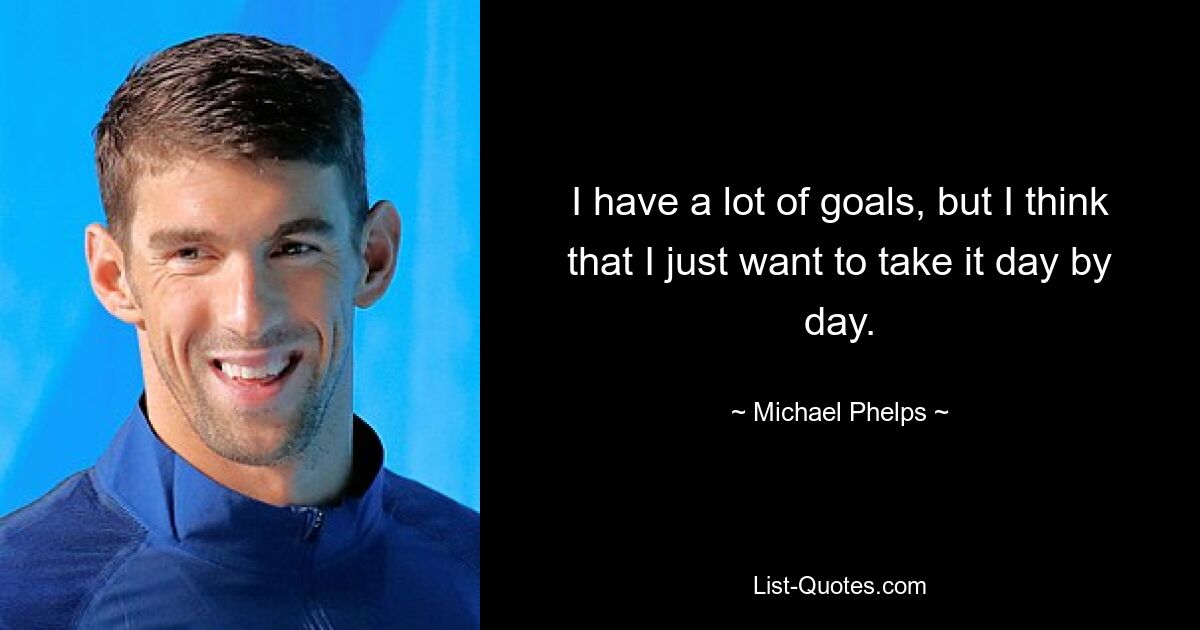 I have a lot of goals, but I think that I just want to take it day by day.

~ Michael Phelps ~

List-Quotes.com